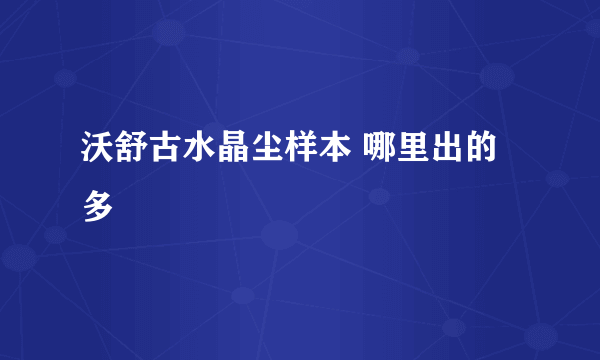 沃舒古水晶尘样本 哪里出的多